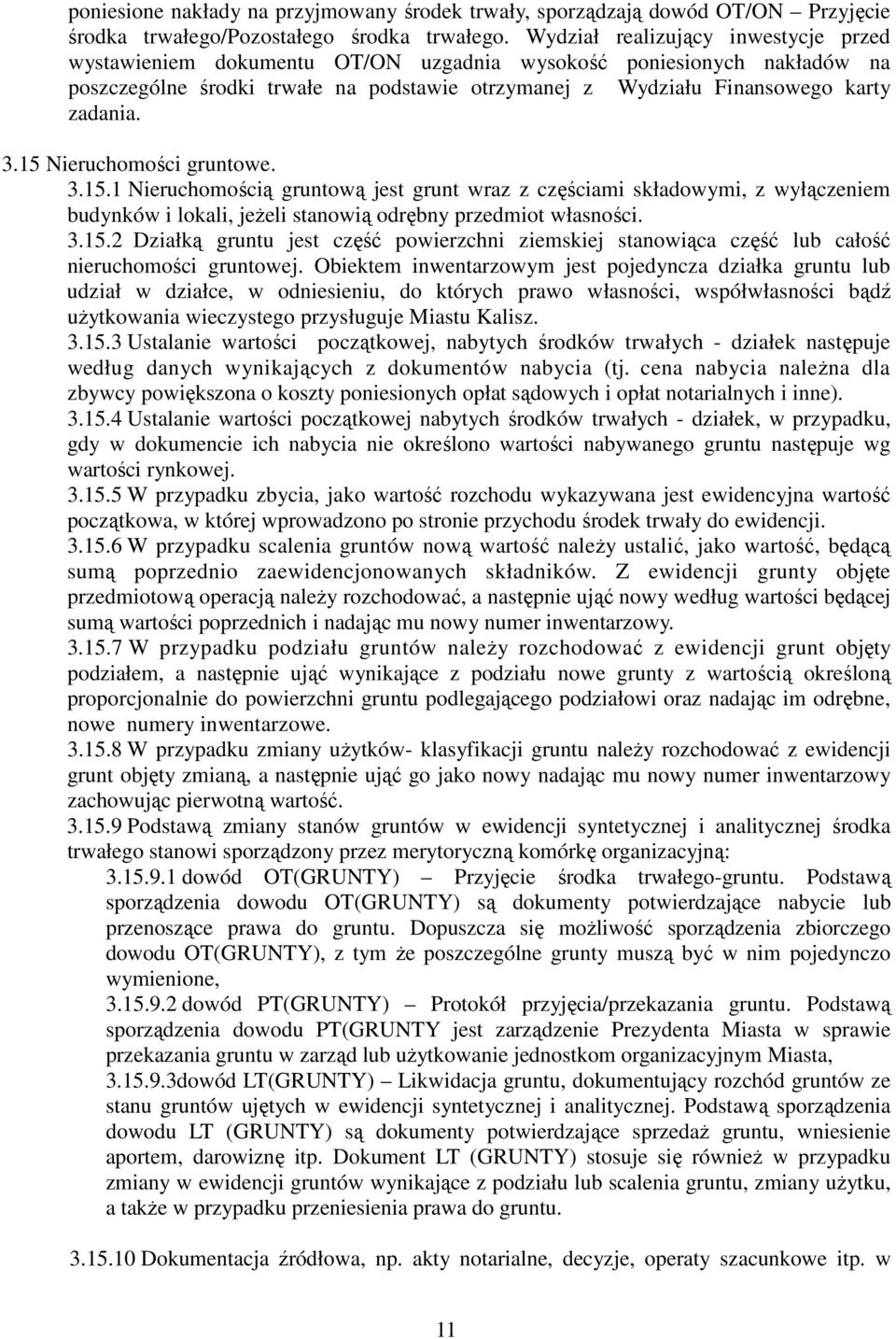 poniesione nakłady na przyjmowany środek trwały, sporządzają dowód OT/ON – Przyjęcie środka trwałego/Pozostałego środka trwałego. Wydział realizujący inwestycje przed wystawieniem dokumentu OT/ON uzgadnia wysokość poniesionych nakładów na poszczególne środki trwałe na podstawie otrzymanej z Wydziału Finansowego karty zadania.

3.15 Nieruchomości gruntowe.

3.15.1 Nieruchomością gruntową jest grunt wraz z częściami składowymi, z wyłączeniem budynków i lokali, jeżeli stanowią odrębny przedmiot własności.

3.15.2 Działką gruntu jest część powierzchni ziemskiej stanowiąca część lub całość nieruchomości gruntowej. Obiektem inwentarzowym jest pojedyncza działka gruntu lub udział w działce, w odniesieniu, do których prawo własności, współwłasności bądź użytkowania wieczystego przysługuje Miastu Kalisz.

3.15.3 Ustalanie wartości początkowej, nabytych środków trwałych - działek następuje według danych wynikających z dokumentów nabycia (tj. cena nabycia należna dla zbywcy powiększona o koszty poniesionych opłat sądowych i opłat notarialnych i inne).

3.15.4 Ustalanie wartości początkowej nabytych środków trwałych - działek, w przypadku, gdy w dokumencie ich nabycia nie określono wartości nabywanego gruntu następuje wg wartości rynkowej.

3.15.5 W przypadku zbycia, jako wartość rozchodu wykazywana jest ewidencyjna wartość początkowa, w której wprowadzono po stronie przychodu środek trwały do ewidencji.

3.15.6 W przypadku scalenia gruntów nową wartość należy ustalić, jako wartość, będącą sumą poprzednio zaewidencjonowanych składników. Z ewidencji grunty objęte przedmiotową operacją należy rozchodować, a następnie ująć nowy według wartości będącej sumą wartości poprzednich i nadając mu nowy numer inwentarzowy.

3.15.7 W przypadku podziału gruntów należy rozchodować z ewidencji grunt objęty podziałem, a następnie ująć wynikające z podziału nowe grunty z wartością określoną proporcjonalnie do powierzchni gruntu podlegającego podziałowi oraz nadając im odrębne, nowe numery inwentarzowe.

3.15.8 W przypadku zmiany użytków- klasyfikacji gruntu należy rozchodować z ewidencji grunt objęty zmianą, a następnie ująć go jako nowy nadając mu nowy numer inwentarzowy zachowując pierwotną wartość.

3.15.9 Podstawą zmiany stanów gruntów w ewidencji syntetycznej i analitycznej środka trwałego stanowi sporządzony przez merytoryczną komórkę organizacyjną:

3.15.9.1 dowód OT(GRUNTY) – Przyjęcie środka trwałego-gruntu. Podstawą sporządzenia dowodu OT(GRUNTY) są dokumenty potwierdzające nabycie lub przenoszące prawa do gruntu. Dopuszcza się możliwość sporządzenia zbiorczego dowodu OT(GRUNTY), z tym że poszczególne grunty muszą być w nim pojedynczo wymienione,

3.15.9.2 dowód PT(GRUNTY) – Protokół przyjęcia/przekazania gruntu. Podstawą sporządzenia dowodu PT(GRUNTY jest zarządzenie Prezydenta Miasta w sprawie przekazania gruntu w zarząd lub użytkowanie jednostkom organizacyjnym Miasta,

3.15.9.3dowód LT(GRUNTY) – Likwidacja gruntu, dokumentujący rozchód gruntów ze stanu gruntów ujętych w ewidencji syntetycznej i analitycznej. Podstawą sporządzenia dowodu LT (GRUNTY) są dokumenty potwierdzające sprzedaż gruntu, wniesienie aportem, darowiznę itp. Dokument LT (GRUNTY) stosuje się również w przypadku zmiany w ewidencji gruntów wynikające z podziału lub scalenia gruntu, zmiany użytku, a także w przypadku przeniesienia prawa do gruntu.

3.15.10 Dokumentacja źródłowa, np. akty notarialne, decyzje, operaty szacunkowe itp. w

11